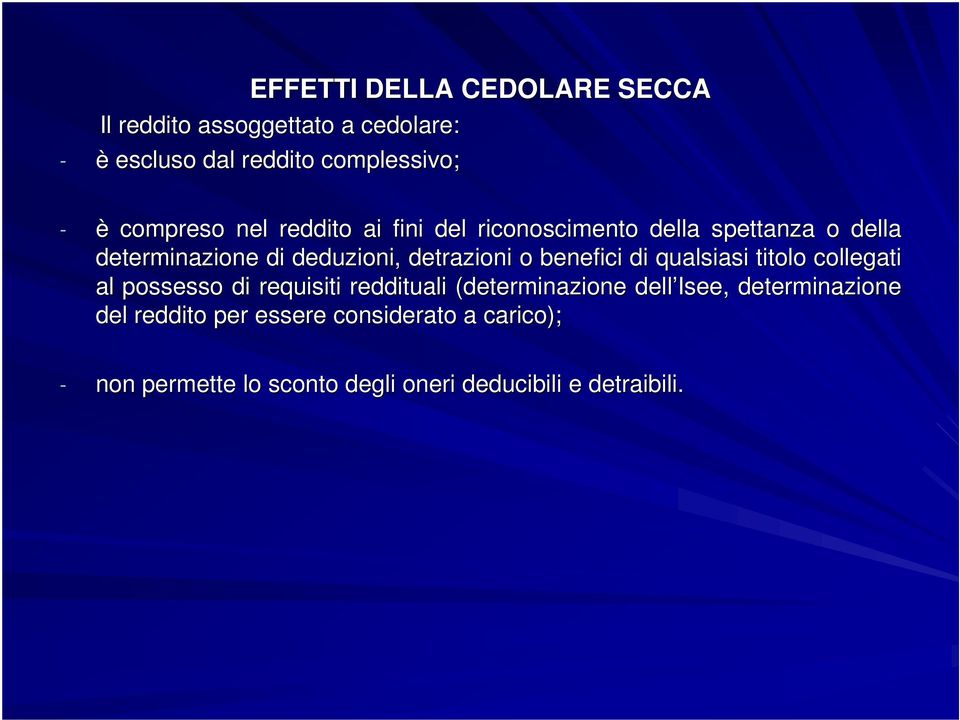 EFFETTI DELLA CEDOLARE SECCA

Il reddito assoggettato a cedolare:

- è escluso dal reddito complessivo;

- è compreso nel reddito ai fini del riconoscimento della spettanza o della determinazione di deduzioni, detrazioni o benefici di qualsiasi titolo collegati al possesso di requisiti reddituali (determinazione dell'Isee, determinazione del reddito per essere considerato a carico);

- non permette lo sconto degli oneri deducibili e detraibili.